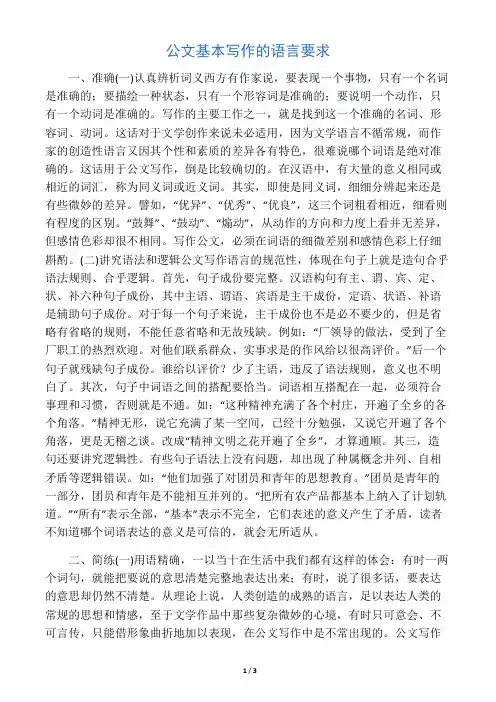 公文基本写作的语言要求

一、准确(一)认真辨析词义西方有作家说，要表现一个事物，只有一个名词是准确的；要描绘一种状态，只有一个形容词是准确的；要说明一个动作，只有一个动词是准确的。写作的主要工作之一，就是找到这一个准确的名词、形容词、动词。这话对于文学创作来说未必适用，因为文学语言不循常规，而作家的创造性语言又因其个性和素质的差异各有特色，很难说哪个词语是绝对准确的。这话用于公文写作，倒是比较确切的。在汉语中，有大量的意义相同或相近的词汇，称为同义词或近义词。其实，即使是同义词，细细分辨起来还是有些微妙的差异。譬如，“优异”、“优秀”、“优良”，这三个词粗看相近，细看则有程度的区别。“鼓舞”、“鼓动”、“煽动”，从动作的方向和力度上看并无差异，但感情色彩却很不相同。写作公文，必须在词语的细微差别和感情色彩上仔细斟酌。(二)讲究语法和逻辑公文写作语言的规范性，体现在句子上就是造句合乎语法规则、合乎逻辑。首先，句子成份要完整。汉语构句有主、谓、宾、定、状、补六种句子成份，其中主语、谓语、宾语是主干成份，定语、状语、补语是辅助句子成份。对于每一个句子来说，主干成份也不是必不要少的，但是省略有省略的规则，不能任意省略和无故残缺。例如：“厂领导的做法，受到了全厂职工的热烈欢迎。对他们联系群众、实事求是的作风给以很高评价。”后一个句子就残缺句子成份。谁给以评价？少了主语，违反了语法规则，意义也不明白了。其次，句子中词语之间的搭配要恰当。词语相互搭配在一起，必须符合事理和习惯，否则就是不通。如：“这种精神充满了各个村庄，开遍了全乡的各个角落。”精神无形，说它充满了某一空间，已经十分勉强，又说它开遍了各个角落，更是无稽之谈。改成“精神文明之花开遍了全乡”，才算通顺。其三，造句还要讲究逻辑性。有些句子语法上没有问题，却出现了种属概念并列、自相矛盾等逻辑错误。如：“他们加强了对团员和青年的思想教育。”团员是青年的一部分，团员和青年是不能相互并列的。“把所有农产品都基本上纳入了计划轨道。”“所有”表示全部，“基本”表示不完全，它们表述的意义产生了矛盾，读者不知道哪个词语表达的意义是可信的，就会无所适从。

二、简练(一)用语精确，一以当十在生活中我们都有这样的体会：有时一两个词句，就能把要说的意思清楚完整地表达出来；有时，说了很多话，要表达的意思却仍然不清楚。从理论上说，人类创造的成熟的语言，足以表达人类的常规的思想和情感，至于文学作品中那些复杂微妙的心境，有时只可意会、不可言传，只能借形象曲折地加以表现，在公文写作中是不常出现的。公文写作

1 / 3